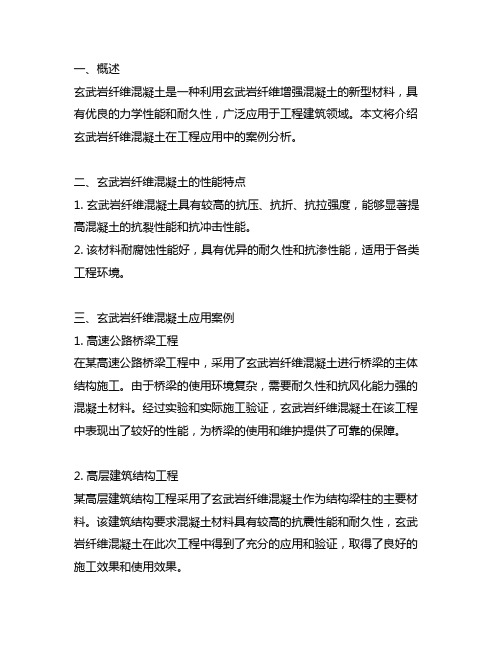 一、概述
玄武岩纤维混凝土是一种利用玄武岩纤维增强混凝土的新型材料，具有优良的力学性能和耐久性，广泛应用于工程建筑领域。本文将介绍玄武岩纤维混凝土在工程应用中的案例分析。

二、玄武岩纤维混凝土的性能特点
1. 玄武岩纤维混凝土具有较高的抗压、抗折、抗拉强度，能够显著提高混凝土的抗裂性能和抗冲击性能。
2. 该材料耐腐蚀性能好，具有优异的耐久性和抗渗性能，适用于各类工程环境。

三、玄武岩纤维混凝土应用案例
1. 高速公路桥梁工程
在某高速公路桥梁工程中，采用了玄武岩纤维混凝土进行桥梁的主体结构施工。由于桥梁的使用环境复杂，需要耐久性和抗风化能力强的混凝土材料。经过实验和实际施工验证，玄武岩纤维混凝土在该工程中表现出了较好的性能，为桥梁的使用和维护提供了可靠的保障。

2. 高层建筑结构工程
某高层建筑结构工程采用了玄武岩纤维混凝土作为结构梁柱的主要材料。该建筑结构要求混凝土材料具有较高的抗震性能和耐久性，玄武岩纤维混凝土在此次工程中得到了充分的应用和验证，取得了良好的施工效果和使用效果。